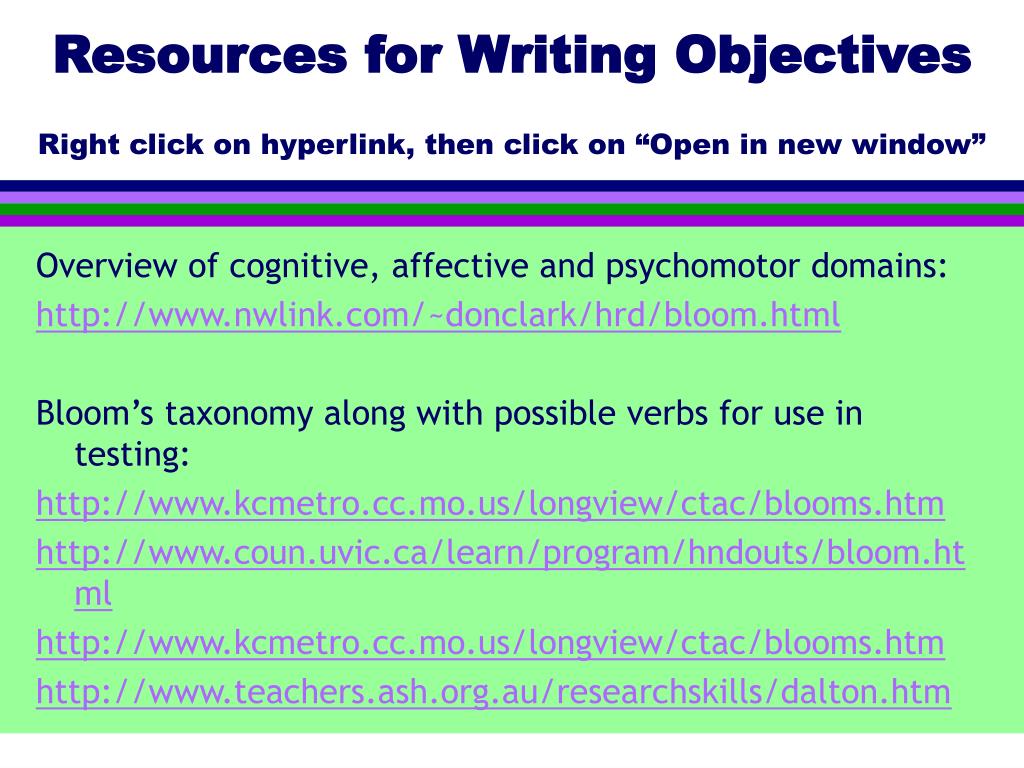 Resources for Writing Objectives

Right click on hyperlink, then click on “Open in new window”

Overview of cognitive, affective and psychomotor domains:
http://www.nwlink.com/~donclark/hrd/bloom.html

Bloom’s taxonomy along with possible verbs for use in testing:
http://www.kcmetro.cc.mo.us/longview/ctac/blooms.htm
http://www.coun.uvic.ca/learn/program/hndouts/bloom.html
http://www.kcmetro.cc.mo.us/longview/ctac/blooms.htm
http://www.teachers.ash.org.au/researchskills/dalton.htm